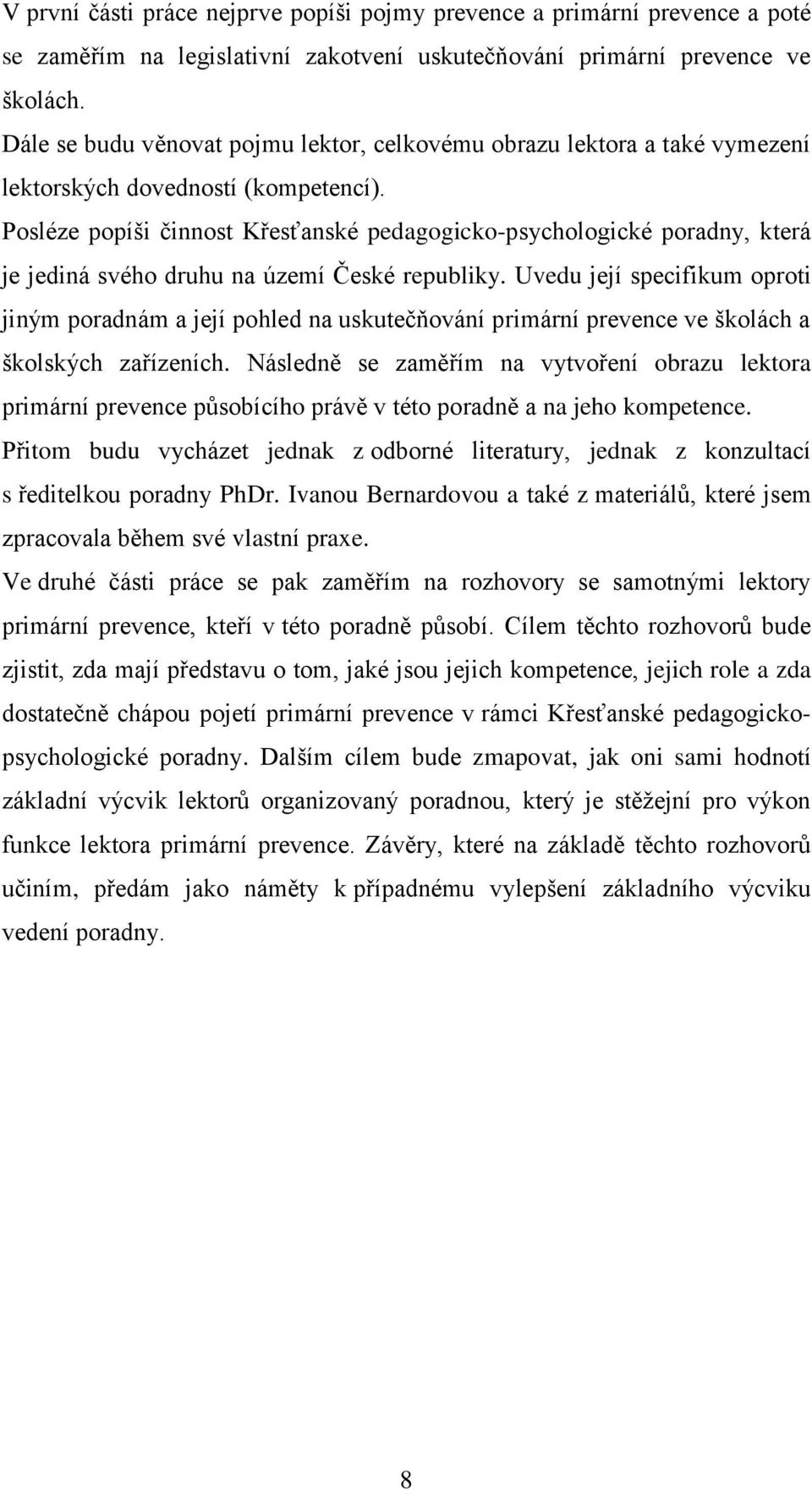 V první části práce nejprve popíši pojmy prevence a primární prevence a poté se zaměřím na legislativní zakotvení uskutečňování primární prevence ve školách.

Dále se budu věnovat pojmu lektor, celkovému obrazu lektora a také vymezení lektorských dovedností (kompetencí).

Posléze popíši činnost Křesťanské pedagogicko-psychologické poradny, která je jediná svého druhu na území České republiky. Uvedu její specifikum oproti jiným poradnám a její pohled na uskutečňování primární prevence ve školách a školských zařízeních. Následně se zaměřím na vytvoření obrazu lektora primární prevence působícího právě v této poradně a na jeho kompetence.

Přitom budu vycházet jednak z odborné literatury, jednak z konzultací s ředitelkou poradny PhDr. Ivanou Bernardovou a také z materiálů, které jsem zpracovala během své vlastní praxe.

Ve druhé části práce se pak zaměřím na rozhovory se samotnými lektory primární prevence, kteří v této poradně působí. Cílem těchto rozhovorů bude zjistit, zda mají představu o tom, jaké jsou jejich kompetence, jejich role a zda dostatečně chápou pojetí primární prevence v rámci Křesťanské pedagogicko-psychologické poradny. Dalším cílem bude zmapovat, jak oni sami hodnotí základní výcvik lektorů organizovaný poradnou, který je stěžejní pro výkon funkce lektora primární prevence. Závěry, které na základě těchto rozhovorů učiním, předám jako náměty k případnému vylepšení základního výcviku vedení poradny.

8